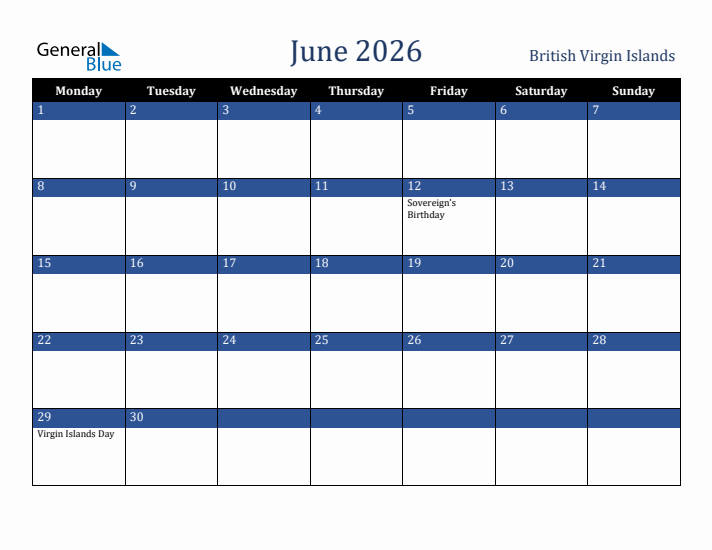 General Blue

June 2026

British Virgin Islands

| Monday | Tuesday | Wednesday | Thursday | Friday | Saturday | Sunday |
|---|---|---|---|---|---|---|
| 1 | 2 | 3 | 4 | 5 | 6 | 7 |
| 8 | 9 | 10 | 11 | 12 Sovereign's Birthday | 13 | 14 |
| 15 | 16 | 17 | 18 | 19 | 20 | 21 |
| 22 | 23 | 24 | 25 | 26 | 27 | 28 |
| 29 Virgin Islands Day | 30 | | | | | |